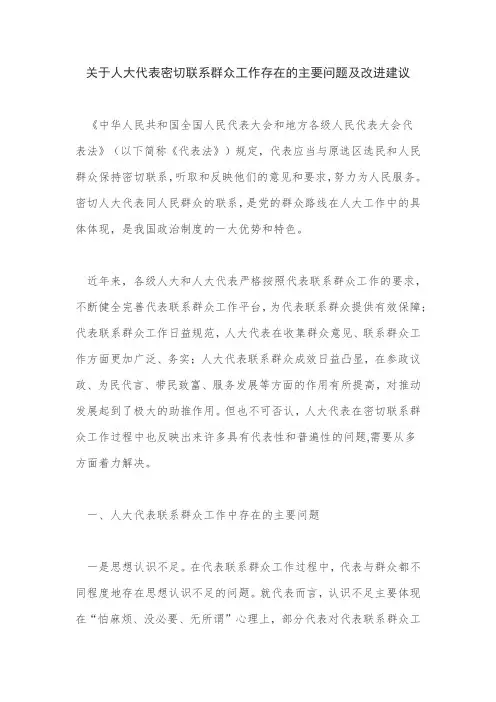 关于人大代表密切联系群众工作存在的主要问题及改进建议

《中华人民共和国全国人民代表大会和地方各级人民代表大会代表法》（以下简称《代表法》）规定，代表应当与原选区选民和人民群众保持密切联系，听取和反映他们的意见和要求，努力为人民服务。密切人大代表同人民群众的联系，是党的群众路线在人大工作中的具体体现，是我国政治制度的一大优势和特色。

近年来，各级人大和人大代表严格按照代表联系群众工作的要求，不断健全完善代表联系群众工作平台，为代表联系群众提供有效保障；代表联系群众工作日益规范，人大代表在收集群众意见、联系群众工作方面更加广泛、务实；人大代表联系群众成效日益凸显，在参政议政、为民代言、带民致富、服务发展等方面的作用有所提高，对推动发展起到了极大的助推作用。但也不可否认，人大代表在密切联系群众工作过程中也反映出来许多具有代表性和普遍性的问题,需要从多方面着力解决。

一、人大代表联系群众工作中存在的主要问题

一是思想认识不足。在代表联系群众工作过程中，代表与群众都不同程度地存在思想认识不足的问题。就代表而言，认识不足主要体现在“怕麻烦、没必要、无所谓”心理上，部分代表对代表联系群众工